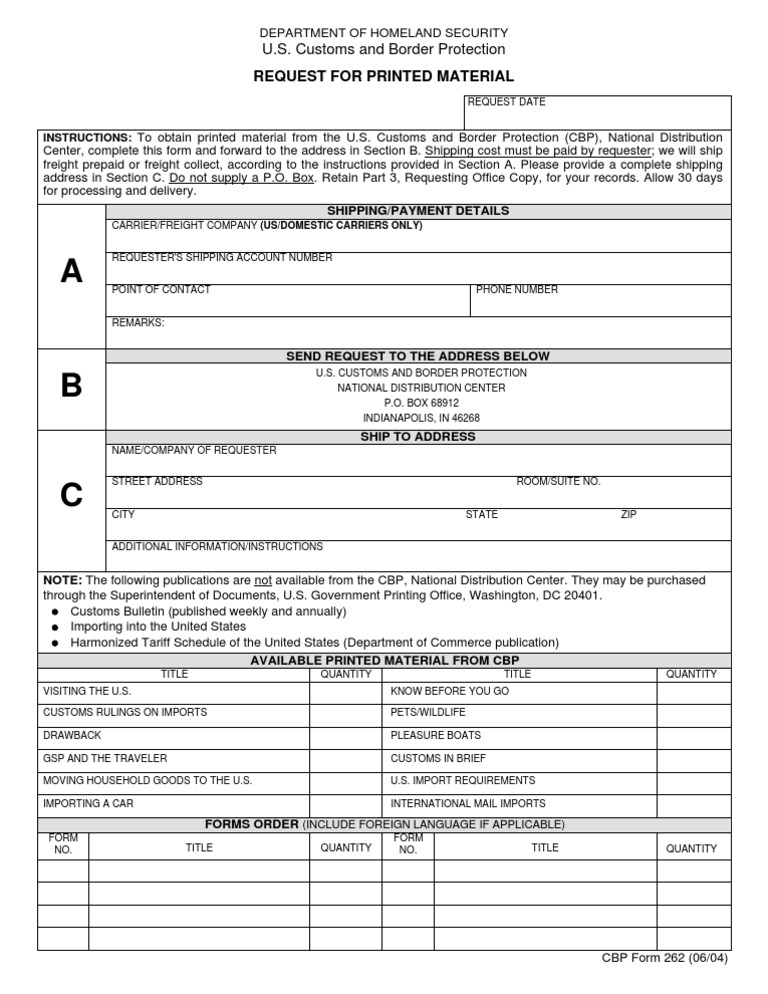 DEPARTMENT OF HOMELAND SECURITY
U.S. Customs and Border Protection

REQUEST FOR PRINTED MATERIAL

REQUEST DATE

INSTRUCTIONS: To obtain printed material from the U.S. Customs and Border Protection (CBP), National Distribution Center, complete this form and forward to the address in Section B. Shipping cost must be paid by requester; we will ship freight prepaid or freight collect, according to the instructions provided in Section A. Please provide a complete shipping address in Section C. Do not supply a P.O. Box. Retain Part 3, Requesting Office Copy, for your records. Allow 30 days for processing and delivery.

A

SHIPPING/PAYMENT DETAILS

CARRIER/FREIGHT COMPANY (US/DOMESTIC CARRIERS ONLY)

REQUESTER'S SHIPPING ACCOUNT NUMBER

POINT OF CONTACT

PHONE NUMBER

REMARKS:

B

SEND REQUEST TO THE ADDRESS BELOW

U.S. CUSTOMS AND BORDER PROTECTION
NATIONAL DISTRIBUTION CENTER
P.O. BOX 68912
INDIANAPOLIS, IN 46268

C

SHIP TO ADDRESS

NAME/COMPANY OF REQUESTER

STREET ADDRESS

ROOM/SUITE NO.

CITY

STATE

ZIP

ADDITIONAL INFORMATION/INSTRUCTIONS

NOTE: The following publications are not available from the CBP, National Distribution Center. They may be purchased through the Superintendent of Documents, U.S. Government Printing Office, Washington, DC 20401.
● Customs Bulletin (published weekly and annually)
● Importing into the United States
● Harmonized Tariff Schedule of the United States (Department of Commerce publication)

AVAILABLE PRINTED MATERIAL FROM CBP

| TITLE | QUANTITY | TITLE | QUANTITY |
|---|---|---|---|
| VISITING THE U.S. | | KNOW BEFORE YOU GO | |
| CUSTOMS RULINGS ON IMPORTS | | PETS/WILDLIFE | |
| DRAWBACK | | PLEASURE BOATS | |
| GSP AND THE TRAVELER | | CUSTOMS IN BRIEF | |
| MOVING HOUSEHOLD GOODS TO THE U.S. | | U.S. IMPORT REQUIREMENTS | |
| IMPORTING A CAR | | INTERNATIONAL MAIL IMPORTS | |

FORMS ORDER (INCLUDE FOREIGN LANGUAGE IF APPLICABLE)

| FORM NO. | TITLE | QUANTITY | FORM NO. | TITLE | QUANTITY |
|---|---|---|---|---|---|
| | | | | | |
| | | | | | |
| | | | | | |
| | | | | | |

CBP Form 262 (06/04)